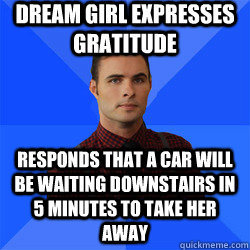 DREAM GIRL EXPRESSES GRATITUDE

RESPONDS THAT A CAR WILL BE WAITING DOWNSTAIRS IN 5 MINUTES TO TAKE HER AWAY

quickmeme.com